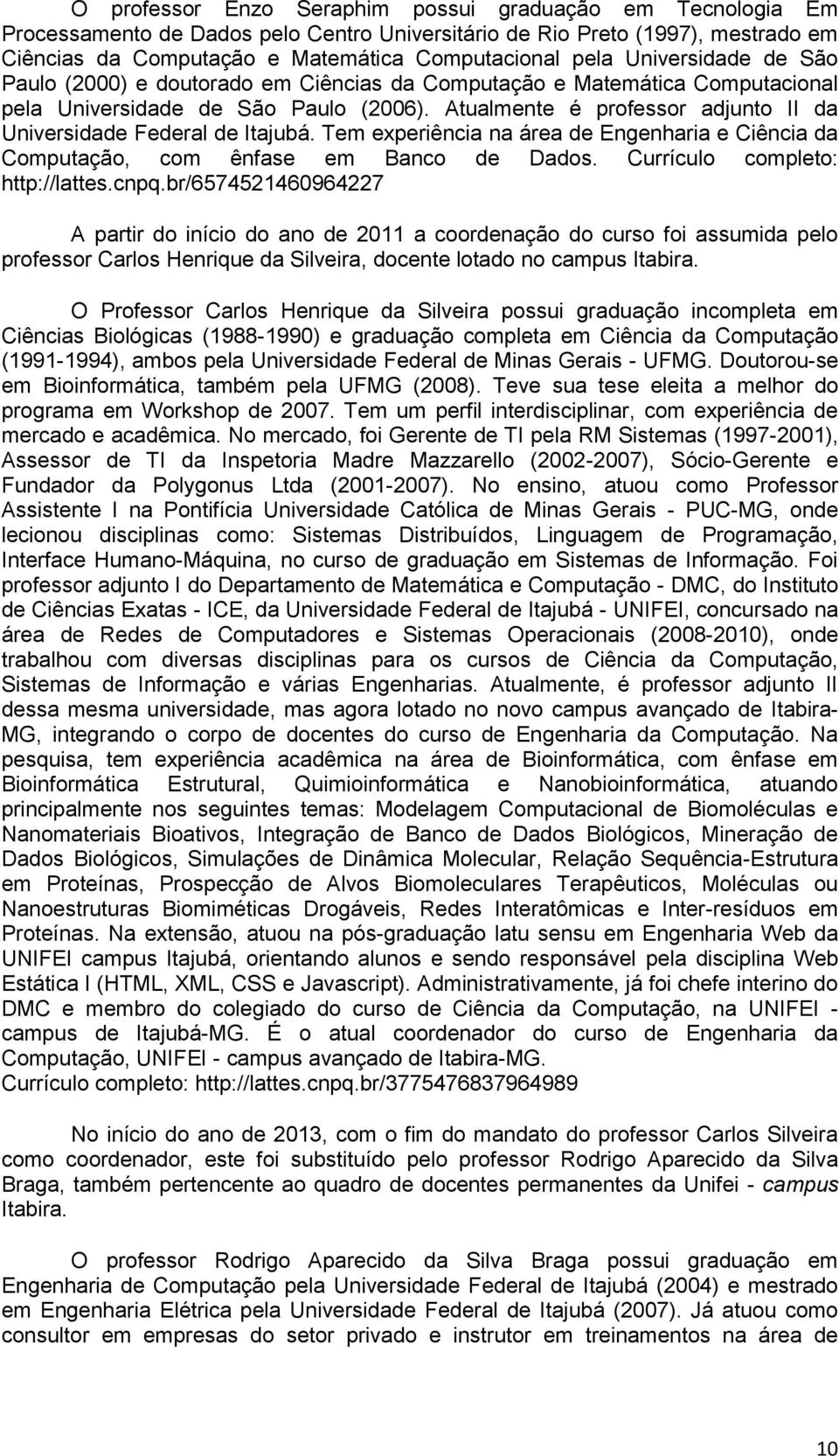 O professor Enzo Seraphim possui graduação em Tecnologia Em Processamento de Dados pelo Centro Universitário de Rio Preto (1997), mestrado em Ciências da Computação e Matemática Computacional pela Universidade de São Paulo (2000) e doutorado em Ciências da Computação e Matemática Computacional pela Universidade de São Paulo (2006). Atualmente é professor adjunto II da Universidade Federal de Itajubá. Tem experiência na área de Engenharia e Ciência da Computação, com ênfase em Banco de Dados. Currículo completo: http://lattes.cnpq.br/6574521460964227

A partir do início do ano de 2011 a coordenação do curso foi assumida pelo professor Carlos Henrique da Silveira, docente lotado no campus Itabira.

O Professor Carlos Henrique da Silveira possui graduação incompleta em Ciências Biológicas (1988-1990) e graduação completa em Ciência da Computação (1991-1994), ambos pela Universidade Federal de Minas Gerais - UFMG. Doutorou-se em Bioinformática, também pela UFMG (2008). Teve sua tese eleita a melhor do programa em Workshop de 2007. Tem um perfil interdisciplinar, com experiência de mercado e acadêmica. No mercado, foi Gerente de TI pela RM Sistemas (1997-2001), Assessor de TI da Inspetoria Madre Mazzarello (2002-2007), Sócio-Gerente e Fundador da Polygonus Ltda (2001-2007). No ensino, atuou como Professor Assistente I na Pontifícia Universidade Católica de Minas Gerais - PUC-MG, onde lecionou disciplinas como: Sistemas Distribuídos, Linguagem de Programação, Interface Humano-Máquina, no curso de graduação em Sistemas de Informação. Foi professor adjunto I do Departamento de Matemática e Computação - DMC, do Instituto de Ciências Exatas - ICE, da Universidade Federal de Itajubá - UNIFEI, concursado na área de Redes de Computadores e Sistemas Operacionais (2008-2010), onde trabalhou com diversas disciplinas para os cursos de Ciência da Computação, Sistemas de Informação e várias Engenharias. Atualmente, é professor adjunto II dessa mesma universidade, mas agora lotado no novo campus avançado de Itabira-MG, integrando o corpo de docentes do curso de Engenharia da Computação. Na pesquisa, tem experiência acadêmica na área de Bioinformática, com ênfase em Bioinformática Estrutural, Quimioinformática e Nanobioinformática, atuando principalmente nos seguintes temas: Modelagem Computacional de Biomoléculas e Nanomateriais Bioativos, Integração de Banco de Dados Biológicos, Mineração de Dados Biológicos, Simulações de Dinâmica Molecular, Relação Sequência-Estrutura em Proteínas, Prospecção de Alvos Biomoleculares Terapêuticos, Moléculas ou Nanoestruturas Biomiméticas Drogáveis, Redes Interatômicas e Inter-resíduos em Proteínas. Na extensão, atuou na pós-graduação latu sensu em Engenharia Web da UNIFEI campus Itajubá, orientando alunos e sendo responsável pela disciplina Web Estática I (HTML, XML, CSS e Javascript). Administrativamente, já foi chefe interino do DMC e membro do colegiado do curso de Ciência da Computação, na UNIFEI - campus de Itajubá-MG. É o atual coordenador do curso de Engenharia da Computação, UNIFEI - campus avançado de Itabira-MG.
Currículo completo: http://lattes.cnpq.br/3775476837964989

No início do ano de 2013, com o fim do mandato do professor Carlos Silveira como coordenador, este foi substituído pelo professor Rodrigo Aparecido da Silva Braga, também pertencente ao quadro de docentes permanentes da Unifei - campus Itabira.

O professor Rodrigo Aparecido da Silva Braga possui graduação em Engenharia de Computação pela Universidade Federal de Itajubá (2004) e mestrado em Engenharia Elétrica pela Universidade Federal de Itajubá (2007). Já atuou como consultor em empresas do setor privado e instrutor em treinamentos na área de

10